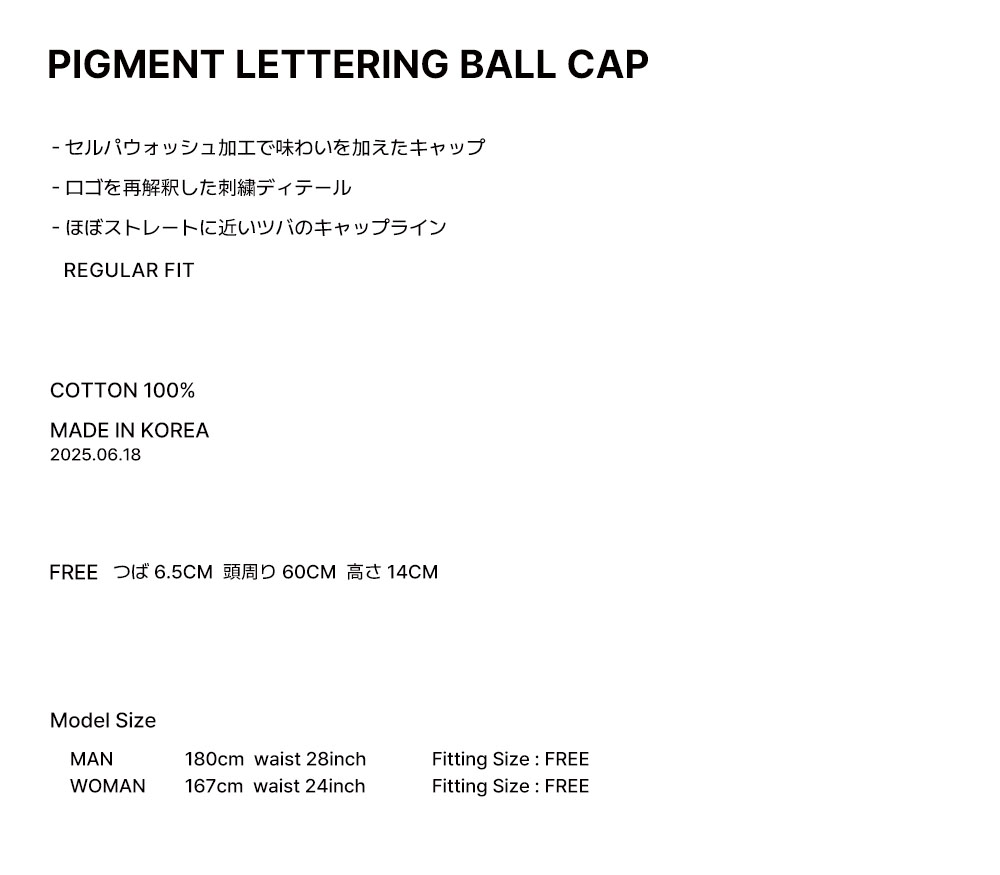 PIGMENT LETTERING BALL CAP

- セルパウォッシュ加工で味わいを加えたキャップ
- ロゴを再解釈した刺繍ディテール
- ほぼストレートに近いツバのキャップライン

REGULAR FIT

COTTON 100%

MADE IN KOREA
2025.06.18

FREE つば6.5CM 頭周り60CM 高さ14CM

Model Size

MAN 180cm waist 28inch Fitting Size : FREE
WOMAN 167cm waist 24inch Fitting Size : FREE